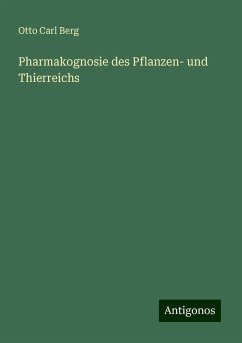 Otto Carl Berg

Pharmakognosie des Pflanzen- und Thierreichs

Antigonos